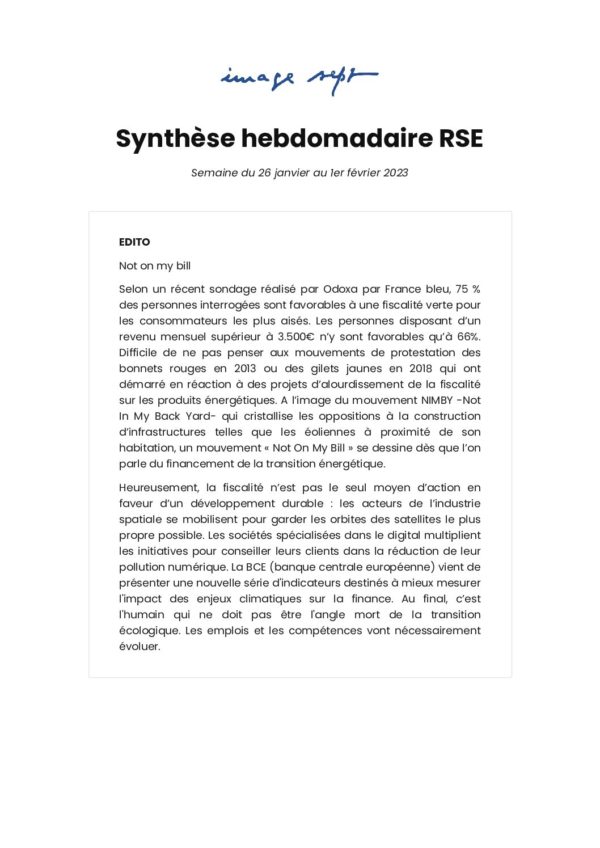 image sept

Synthèse hebdomadaire RSE

Semaine du 26 janvier au 1er février 2023

EDITO

Not on my bill

Selon un récent sondage réalisé par Odoxa par France bleu, 75 % des personnes interrogées sont favorables à une fiscalité verte pour les consommateurs les plus aisés. Les personnes disposant d'un revenu mensuel supérieur à 3.500€ n'y sont favorables qu'à 66%. Difficile de ne pas penser aux mouvements de protestation des bonnets rouges en 2013 ou des gilets jaunes en 2018 qui ont démarré en réaction à des projets d'alourdissement de la fiscalité sur les produits énergétiques. A l'image du mouvement NIMBY -Not In My Back Yard- qui cristallise les oppositions à la construction d'infrastructures telles que les éoliennes à proximité de son habitation, un mouvement « Not On My Bill » se dessine dès que l'on parle du financement de la transition énergétique.

Heureusement, la fiscalité n'est pas le seul moyen d'action en faveur d'un développement durable : les acteurs de l'industrie spatiale se mobilisent pour garder les orbites des satellites le plus propre possible. Les sociétés spécialisées dans le digital multiplient les initiatives pour conseiller leurs clients dans la réduction de leur pollution numérique. La BCE (banque centrale européenne) vient de présenter une nouvelle série d'indicateurs destinés à mieux mesurer l'impact des enjeux climatiques sur la finance. Au final, c'est l'humain qui ne doit pas être l'angle mort de la transition écologique. Les emplois et les compétences vont nécessairement évoluer.